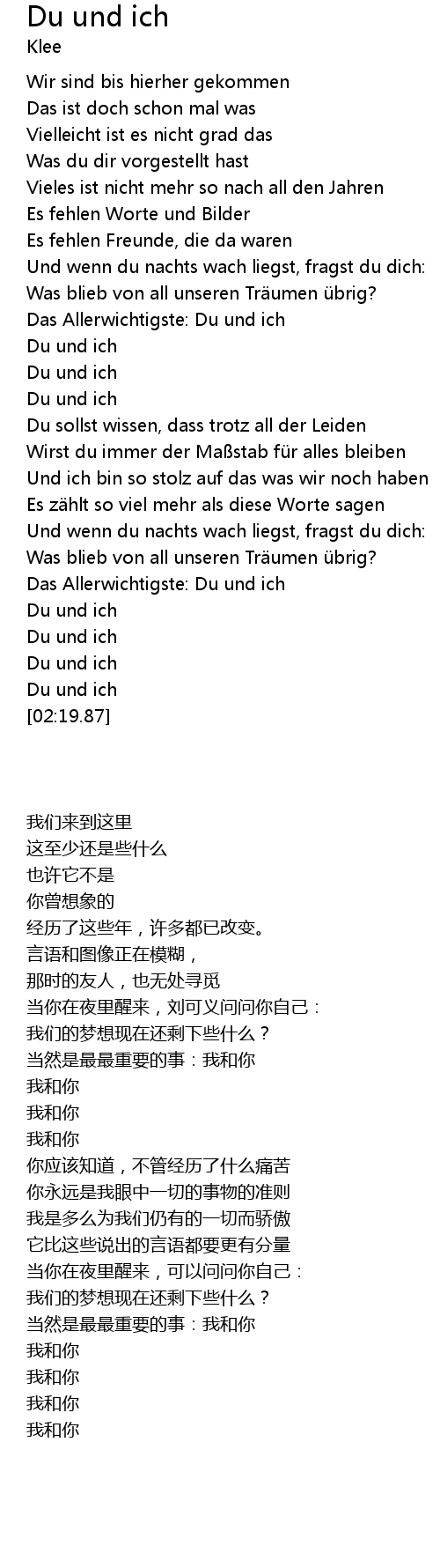 Du und ich
Klee

Wir sind bis hierher gekommen
Das ist doch schon mal was
Vielleicht ist es nicht grad das
Was du dir vorgestellt hast
Vieles ist nicht mehr so nach all den Jahren
Es fehlen Worte und Bilder
Es fehlen Freunde, die da waren
Und wenn du nachts wach liegst, fragst du dich:
Was blieb von all unseren Träumen übrig?
Das Allerwichtigste: Du und ich
Du und ich
Du und ich
Du und ich
Du sollst wissen, dass trotz all der Leiden
Wirst du immer der Maßstab für alles bleiben
Und ich bin so stolz auf das was wir noch haben
Es zählt so viel mehr als diese Worte sagen
Und wenn du nachts wach liegst, fragst du dich:
Was blieb von all unseren Träumen übrig?
Das Allerwichtigste: Du und ich
Du und ich
Du und ich
Du und ich
Du und ich
[02:19.87]

我们来到这里
这至少还是些什么
也许它不是
你曾想象的
经历了这些年，许多都已改变。
言语和图像正在模糊，
那时的友人，也无处寻觅
当你在夜里醒来，刘可义问问你自己：
我们的梦想现在还剩下些什么？
当然是最最重要的事：我和你
我和你
我和你
我和你
你应该知道，不管经历了什么痛苦
你永远是我眼中一切的事物的准则
我是多么为我们仍有的一切而骄傲
它比这些说出的言语都要更有分量
当你在夜里醒来，可以问问你自己：
我们的梦想现在还剩下些什么？
当然是最最重要的事：我和你
我和你
我和你
我和你
我和你